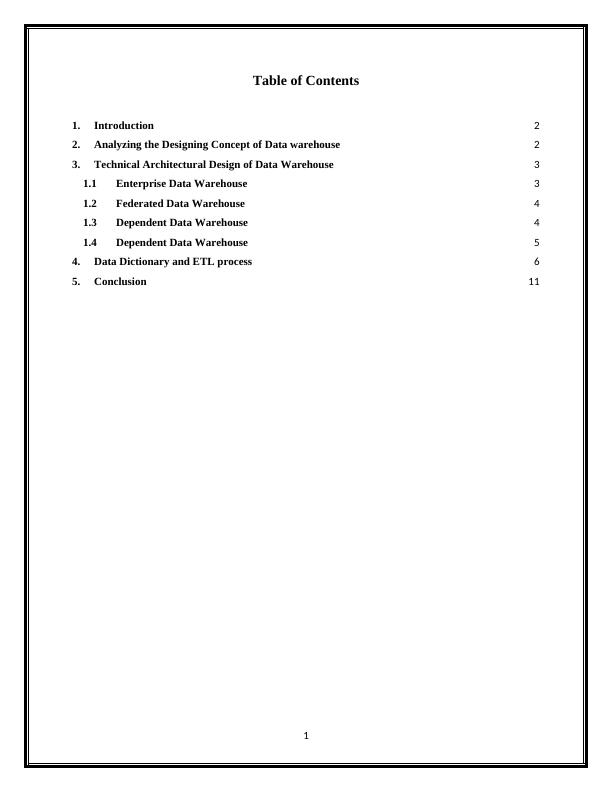 Table of Contents

1. Introduction 2
2. Analyzing the Designing Concept of Data warehouse 2
3. Technical Architectural Design of Data Warehouse 3
1.1 Enterprise Data Warehouse 3
1.2 Federated Data Warehouse 4
1.3 Dependent Data Warehouse 4
1.4 Dependent Data Warehouse 5
4. Data Dictionary and ETL process 6
5. Conclusion 11

1